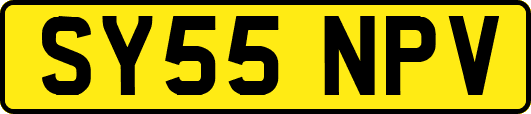 SY55 NPV